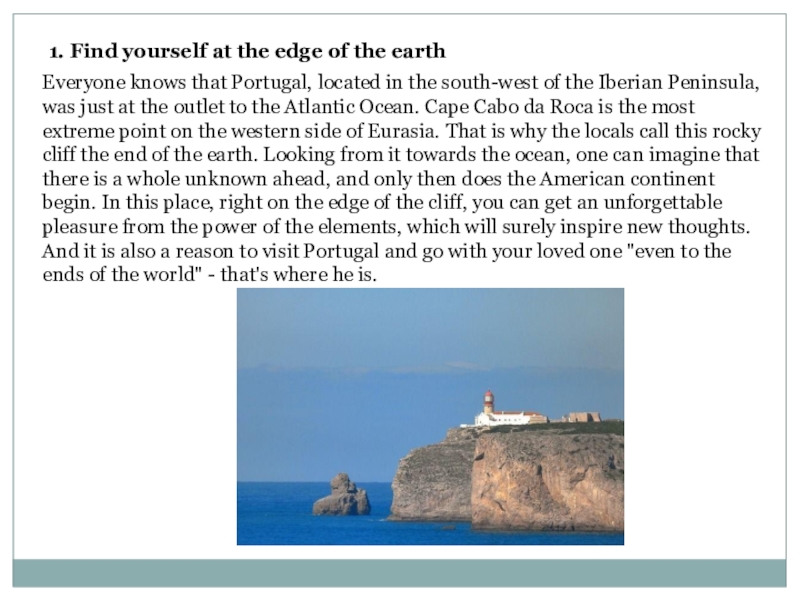 1. Find yourself at the edge of the earth

Everyone knows that Portugal, located in the south-west of the Iberian Peninsula, was just at the outlet to the Atlantic Ocean. Cape Cabo da Roca is the most extreme point on the western side of Eurasia. That is why the locals call this rocky cliff the end of the earth. Looking from it towards the ocean, one can imagine that there is a whole unknown ahead, and only then does the American continent begin. In this place, right on the edge of the cliff, you can get an unforgettable pleasure from the power of the elements, which will surely inspire new thoughts. And it is also a reason to visit Portugal and go with your loved one "even to the ends of the world" - that's where he is.